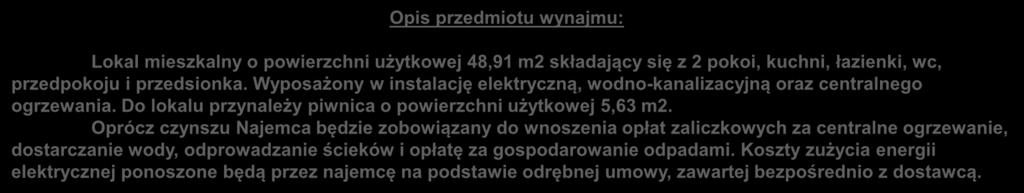 Opis przedmiotu wynajmu:

Lokal mieszkalny o powierzchni użytkowej 48,91 m2 składający się z 2 pokoi, kuchni, łazienki, wc, przedpokoju i przedsionka. Wyposażony w instalację elektryczną, wodno-kanalizacyjną oraz centralnego ogrzewania. Do lokalu przynależy piwnica o powierzchni użytkowej 5,63 m2.

Oprócz czynszu Najemca będzie zobowiązany do wnoszenia opłat zaliczkowych za centralne ogrzewanie, dostarczanie wody, odprowadzanie ścieków i opłatę za gospodarowanie odpadami. Koszty zużycia energii elektrycznej ponoszone będą przez najemcę na podstawie odrębnej umowy, zawartej bezpośrednio z dostawcą.